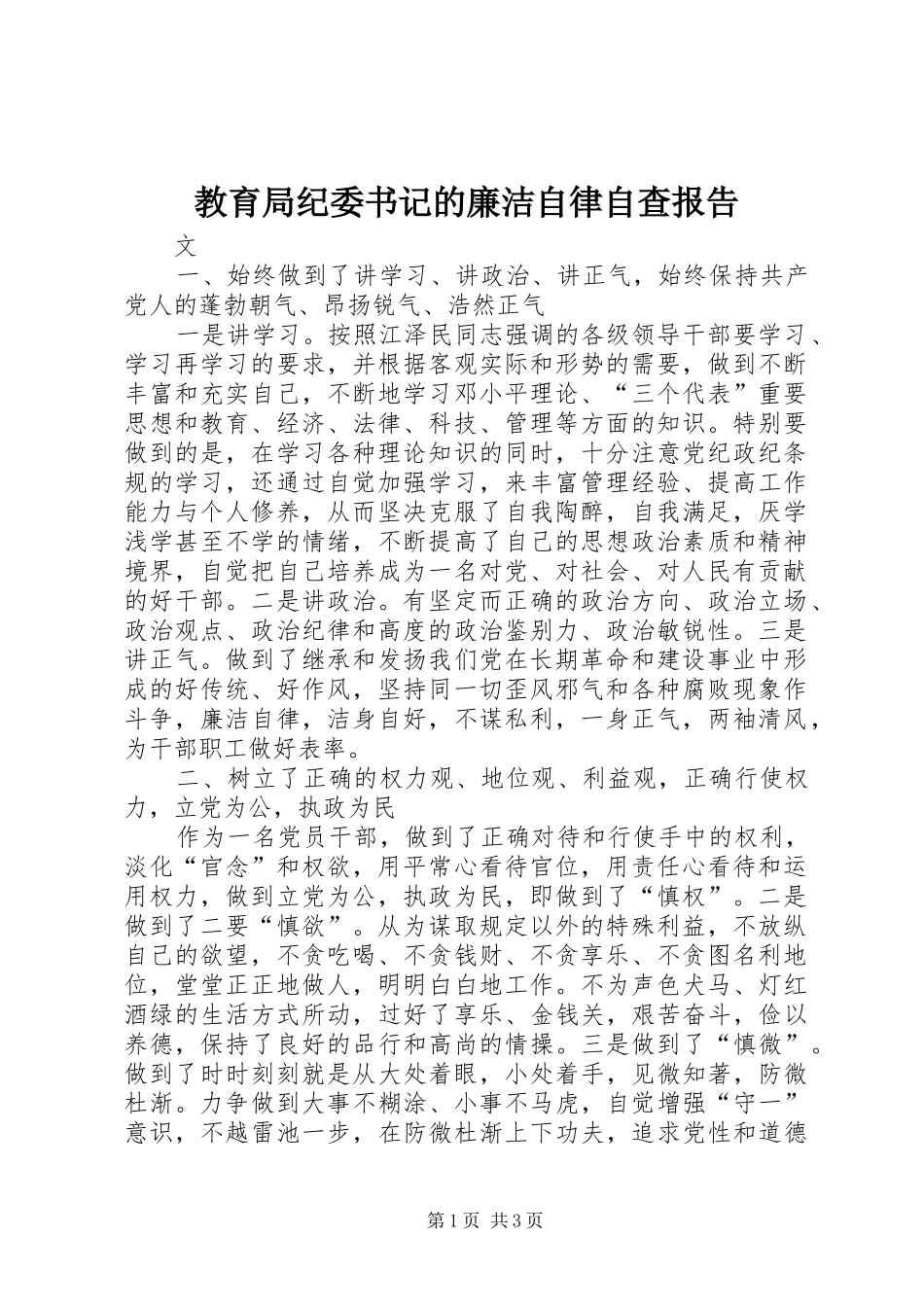 教育局纪委书记的廉洁自律自查报告

文

一、始终做到了讲学习、讲政治、讲正气，始终保持共产党人的蓬勃朝气、昂扬锐气、浩然正气

一是讲学习。按照江泽民同志强调的各级领导干部要学习、学习再学习的要求，并根据客观实际和形势的需要，做到不断丰富和充实自己，不断地学习邓小平理论、“三个代表”重要思想和教育、经济、法律、科技、管理等方面的知识。特别要做到的是，在学习各种理论知识的同时，十分注意党纪政纪条规的学习，还通过自觉加强学习，来丰富管理经验、提高工作能力与个人修养，从而坚决克服了自我陶醉，自我满足，厌学浅学甚至不学的情绪，不断提高了自己的思想政治素质和精神境界，自觉把自己培养成为一名对党、对社会、对人民有贡献的好干部。二是讲政治。有坚定而正确的政治方向、政治立场、政治观点、政治纪律和高度的政治鉴别力、政治敏锐性。三是讲正气。做到了继承和发扬我们党在长期革命和建设事业中形成的好传统、好作风，坚持同一切歪风邪气和各种腐败现象作斗争，廉洁自律，洁身自好，不谋私利，一身正气，两袖清风，为干部职工做好表率。

二、树立了正确的权力观、地位观、利益观，正确行使权力，立党为公，执政为民

作为一名党员干部，做到了正确对待和行使手中的权利，淡化“官念”和权欲，用平常心看待官位，用责任心看待和运用权力，做到立党为公，执政为民，即做到了“慎权”。二是做到了二要“慎欲”。从为谋取规定以外的特殊利益，不放纵自己的欲望，不贪吃喝、不贪钱财、不贪享乐、不贪图名利地位，堂堂正正地做人，明明白白地工作。不为声色犬马、灯红酒绿的生活方式所动，过好了享乐、金钱关，艰苦奋斗，俭以养德，保持了良好的品行和高尚的情操。三是做到了“慎微”。做到了时时刻刻就是从大处着眼，小处着手，见微知著，防微杜渐。力争做到大事不糊涂、小事不马虎，自觉增强“守一”意识，不越雷池一步，在防微杜渐上下功夫，追求党性和道德

第1页 共3页